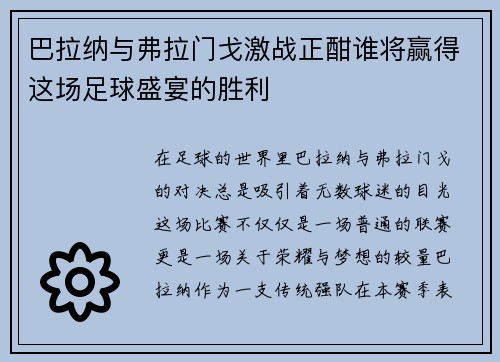 巴拉纳与弗拉门戈激战正酣谁将赢得这场足球盛宴的胜利

在足球的世界里巴拉纳与弗拉门戈的对决总是吸引着无数球迷的目光这场比赛不仅仅是一场普通的联赛更是一场关于荣耀与梦想的较量巴拉纳作为一支传统强队在本赛季表